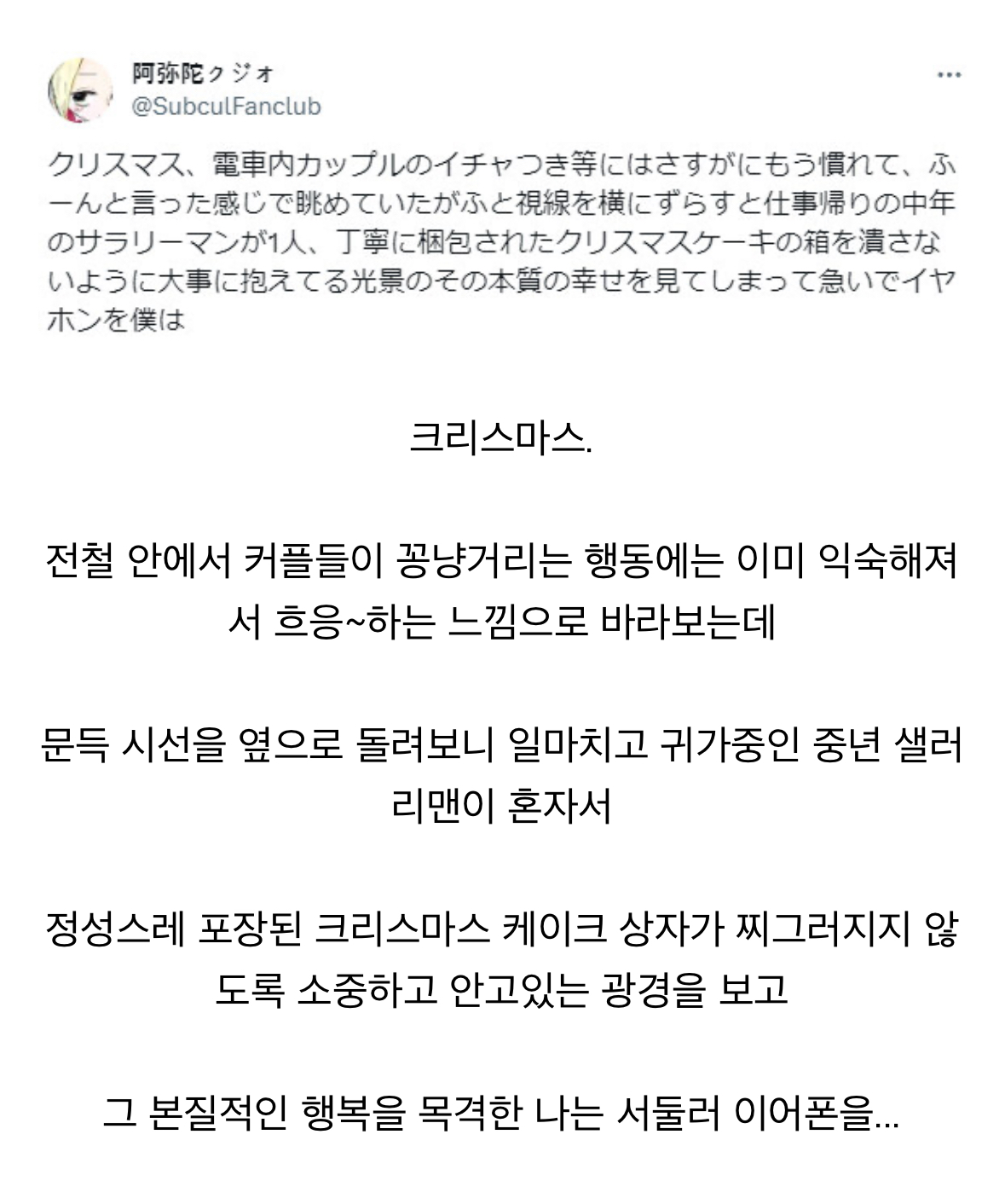 阿弥陀クジォ
@SubculFanclub

クリスマス、電車内カップルのイチャつき等にはさすがにもう慣れて、ふーんと言った感じで眺めていたがふと視線を横にずらすと仕事帰りの中年のサラリーマンが1人、丁寧に梱包されたクリスマスケーキの箱を潰さないように大事に抱えてる光景のその本質の幸せを見てしまって急いでイヤホンを僕は

크리스마스.

전철 안에서 커플들이 꽁냥거리는 행동에는 이미 익숙해져서 흐응~하는 느낌으로 바라보는데

문득 시선을 옆으로 돌려보니 일마치고 귀가중인 중년 샐러리맨이 혼자서

정성스레 포장된 크리스마스 케이크 상자가 찌그러지지 않도록 소중하고 안고있는 광경을 보고

그 본질적인 행복을 목격한 나는 서둘러 이어폰을...